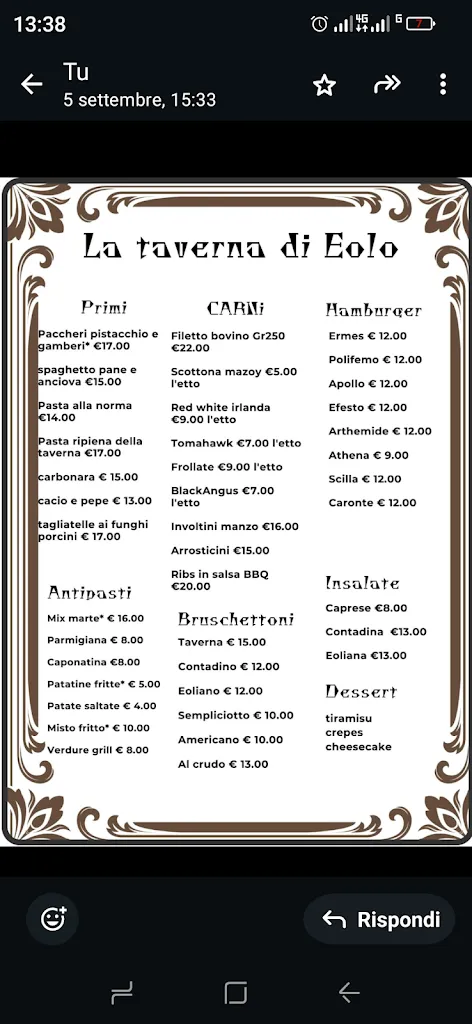 13:38

Tu
5 settembre, 15:33

La taverna di Eolo

Primi
Paccheri pistacchio e gamberi* €17.00
spaghetto pane e anciova €15.00
Pasta alla norma €14.00
Pasta ripiena della taverna €17.00
carbonara € 15.00
cacio e pepe € 13.00
tagliatelle ai funghi porcini € 17.00

Antipasti
Mix marte* € 16.00
Parmigiana € 8.00
Caponatina €8.00
Patatine fritte* € 5.00
Patate saltate € 4.00
Misto fritto* € 10.00
Verdure grill € 8.00

CARNi
Filetto bovino Gr250 €22.00
Scottona mazoy €5.00 l'etto
Red white irlanda €9.00 l'etto
Tomahawk €7.00 l'etto
Frollate €9.00 l'etto
BlackAngus €7.00 l'etto
Involtini manzo €16.00
Arrosticini €15.00
Ribs in salsa BBQ €20.00

Bruschettoni
Taverna € 15.00
Contadino € 12.00
Eoliano € 12.00
Sempliciotto € 10.00
Americano € 10.00
Al crudo € 13.00

Hamburger
Ermes € 12.00
Polifemo € 12.00
Apollo € 12.00
Efesto € 12.00
Arthemide € 12.00
Athena € 9.00
Scilla € 12.00
Caronte € 12.00

Insalate
Caprese €8.00
Contadina €13.00
Eoliana €13.00

Dessert
tiramisu
crepes
cheesecake

Rispondi